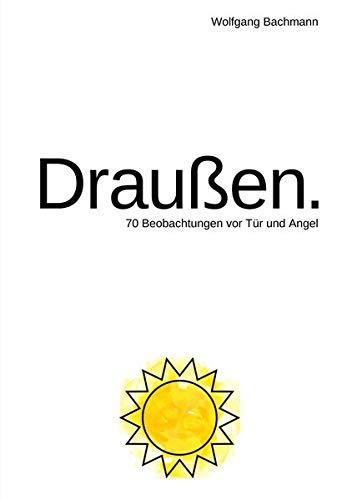 Wolfgang Bachmann

Draußen.

70 Beobachtungen vor Tür und Angel